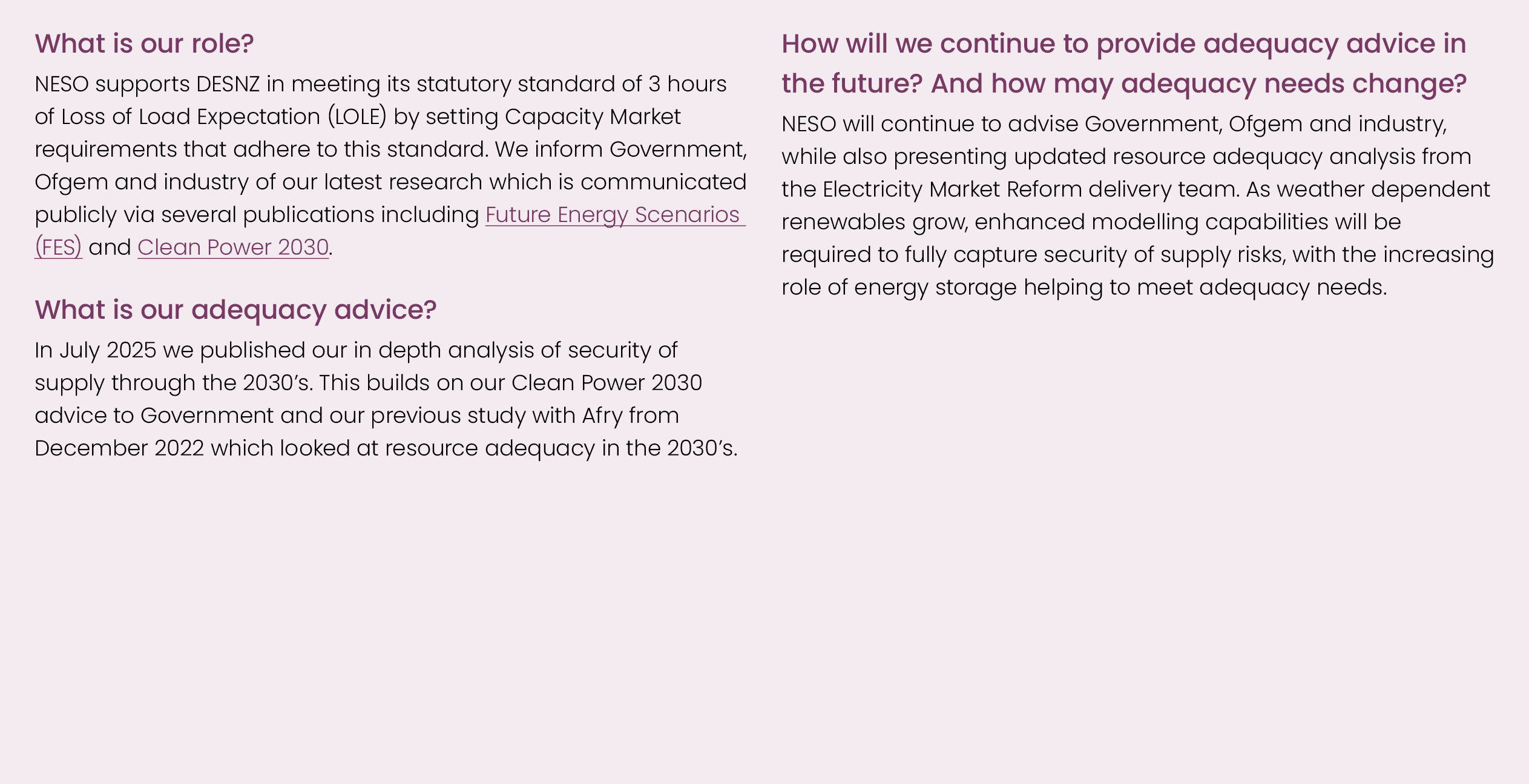 What is our role?

NESO supports DESNZ in meeting its statutory standard of 3 hours of Loss of Load Expectation (LOLE) by setting Capacity Market requirements that adhere to this standard. We inform Government, Ofgem and industry of our latest research which is communicated publicly via several publications including Future Energy Scenarios (FES) and Clean Power 2030.

What is our adequacy advice?

In July 2025 we published our in depth analysis of security of supply through the 2030’s. This builds on our Clean Power 2030 advice to Government and our previous study with Afry from December 2022 which looked at resource adequacy in the 2030’s.

How will we continue to provide adequacy advice in the future? And how may adequacy needs change?

NESO will continue to advise Government, Ofgem and industry, while also presenting updated resource adequacy analysis from the Electricity Market Reform delivery team. As weather dependent renewables grow, enhanced modelling capabilities will be required to fully capture security of supply risks, with the increasing role of energy storage helping to meet adequacy needs.